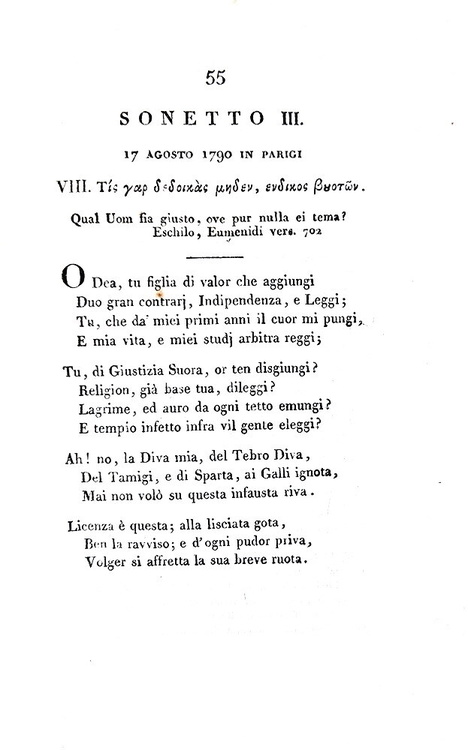 55

SONETTO III.

17 AGOSTO 1790 IN PARIGI

VIII. Τίς γαρ δεδοικὼς μηδεν, ενδικος βροτῶν.

Qual Uom fia giusto, ove pur nulla ei tema?
Eschilo, Eumenidi vers. 702

O Dea, tu figlia di valor che aggiungi
Duo gran contrarj, Indipendenza, e Leggi;
Tu, che da' miei primi anni il cuor mi pungi,
E mia vita, e miei studj arbitra reggi;

Tu, di Giustizia Suora, or ten disgiungi?
Religion, già base tua, dileggi?
Lagrime, ed auro da ogni tetto emungi?
E tempio infetto infra vil gente eleggi?

Ah! no, la Diva mia, del Tebro Diva,
Del Tamigi, e di Sparta, ai Galli ignota,
Mai non volò su questa infausta riva.

Licenza è questa; alla lisciata gota,
Ben la ravviso; e d'ogni pudor priva,
Volger si affretta la sua breve ruota.